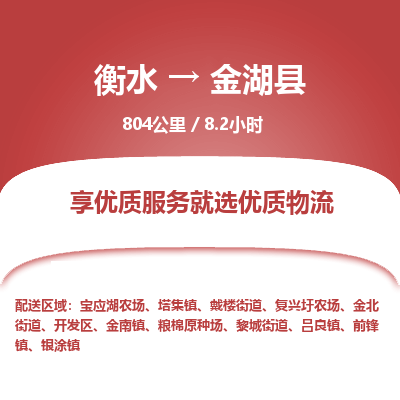 衡水 → 金湖县

804公里 / 8.2小时

享优质服务就选优质物流

配送区域：宝应湖农场、塔集镇、戴楼街道、复兴圩农场、金北街道、开发区、金南镇、粮棉原种场、黎城街道、吕良镇、前锋镇、银涂镇